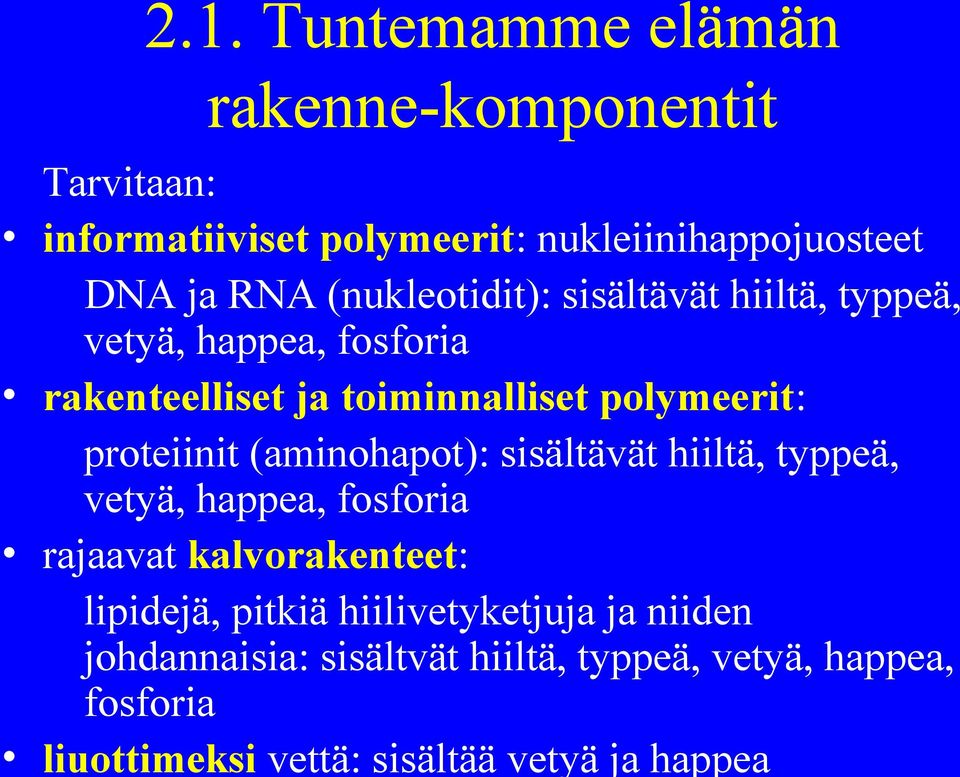 2.1. Tuntemamme elämän rakenne-komponentit

Tarvitaan:

• informatiiviset polymeerit: nukleiinihappojuosteet

DNA ja RNA (nukleotidit): sisältävät hiiltä, typpeä, vetyä, happea, fosforia

• rakenteelliset ja toiminnalliset polymeerit:

proteiinit (aminohapot): sisältävät hiiltä, typpeä, vetyä, happea, fosforia

• rajaavat kalvorakenteet:

lipidejä, pitkiä hiilivetyketjuja ja niiden johdannaisia: sisältvät hiiltä, typpeä, vetyä, happea, fosforia

• liuottimeksi vettä: sisältää vetyä ja happea